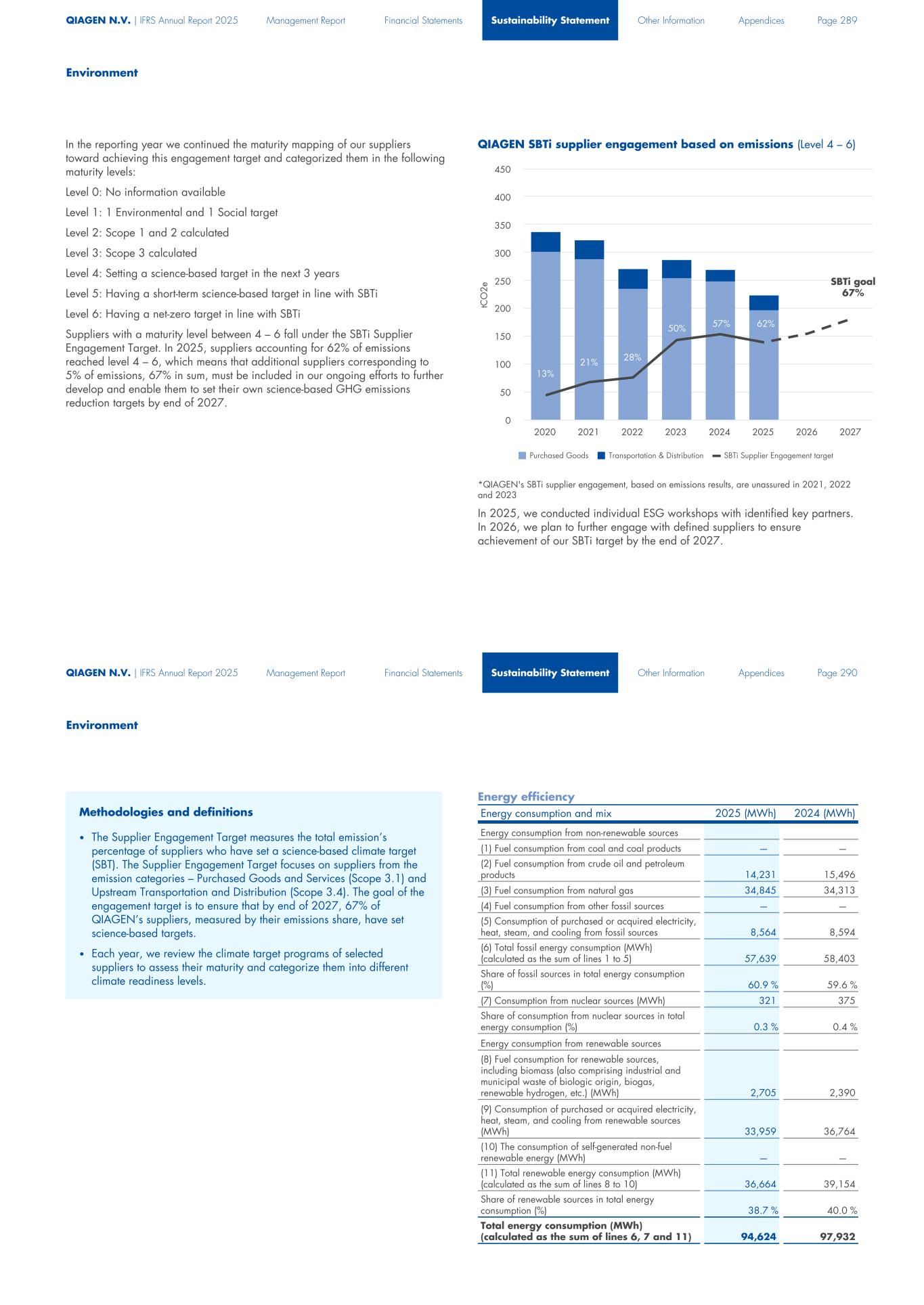 QIAGEN N.V. | IFRS Annual Report 2025 Management Report Financial Statements Sustainability Statement Other Information Appendices Page 289

Environment

In the reporting year we continued the maturity mapping of our suppliers toward achieving this engagement target and categorized them in the following maturity levels:

Level 0: No information available

Level 1: 1 Environmental and 1 Social target

Level 2: Scope 1 and 2 calculated

Level 3: Scope 3 calculated

Level 4: Setting a science-based target in the next 3 years

Level 5: Having a short-term science-based target in line with SBTi

Level 6: Having a net-zero target in line with SBTi

Suppliers with a maturity level between 4 – 6 fall under the SBTi Supplier Engagement Target. In 2025, suppliers accounting for 62% of emissions reached level 4 – 6, which means that additional suppliers corresponding to 5% of emissions, 67% in sum, must be included in our ongoing efforts to further develop and enable them to set their own science-based GHG emissions reduction targets by end of 2027.

QIAGEN SBTi supplier engagement based on emissions (Level 4 – 6)

450
400
350
300
250
200
150
100
50
0
tCO2e

13%
21%
28%
50%
57%
62%
SBTi goal 67%

2020 2021 2022 2023 2024 2025 2026 2027

Purchased Goods Transportation & Distribution SBTi Supplier Engagement target

*QIAGEN's SBTi supplier engagement, based on emissions results, are unassured in 2021, 2022 and 2023

In 2025, we conducted individual ESG workshops with identified key partners. In 2026, we plan to further engage with defined suppliers to ensure achievement of our SBTi target by the end of 2027.

QIAGEN N.V. | IFRS Annual Report 2025 Management Report Financial Statements Sustainability Statement Other Information Appendices Page 290

Environment

Methodologies and definitions

• The Supplier Engagement Target measures the total emission's percentage of suppliers who have set a science-based climate target (SBT). The Supplier Engagement Target focuses on suppliers from the emission categories – Purchased Goods and Services (Scope 3.1) and Upstream Transportation and Distribution (Scope 3.4). The goal of the engagement target is to ensure that by end of 2027, 67% of QIAGEN's suppliers, measured by their emissions share, have set science-based targets.

• Each year, we review the climate target programs of selected suppliers to assess their maturity and categorize them into different climate readiness levels.

Energy efficiency

| Energy consumption and mix | 2025 (MWh) | 2024 (MWh) |
|---|---|---|
| Energy consumption from non-renewable sources | | |
| (1) Fuel consumption from coal and coal products | — | — |
| (2) Fuel consumption from crude oil and petroleum products | 14,231 | 15,496 |
| (3) Fuel consumption from natural gas | 34,845 | 34,313 |
| (4) Fuel consumption from other fossil sources | — | — |
| (5) Consumption of purchased or acquired electricity, heat, steam, and cooling from fossil sources | 8,564 | 8,594 |
| (6) Total fossil energy consumption (MWh) (calculated as the sum of lines 1 to 5) | 57,639 | 58,403 |
| Share of fossil sources in total energy consumption (%) | 60.9 % | 59.6 % |
| (7) Consumption from nuclear sources (MWh) | 321 | 375 |
| Share of consumption from nuclear sources in total energy consumption (%) | 0.3 % | 0.4 % |
| Energy consumption from renewable sources | | |
| (8) Fuel consumption for renewable sources, including biomass (also comprising industrial and municipal waste of biologic origin, biogas, renewable hydrogen, etc.) (MWh) | 2,705 | 2,390 |
| (9) Consumption of purchased or acquired electricity, heat, steam, and cooling from renewable sources (MWh) | 33,959 | 36,764 |
| (10) The consumption of self-generated non-fuel renewable energy (MWh) | — | — |
| (11) Total renewable energy consumption (MWh) (calculated as the sum of lines 8 to 10) | 36,664 | 39,154 |
| Share of renewable sources in total energy consumption (%) | 38.7 % | 40.0 % |
| Total energy consumption (MWh) (calculated as the sum of lines 6, 7 and 11) | 94,624 | 97,932 |